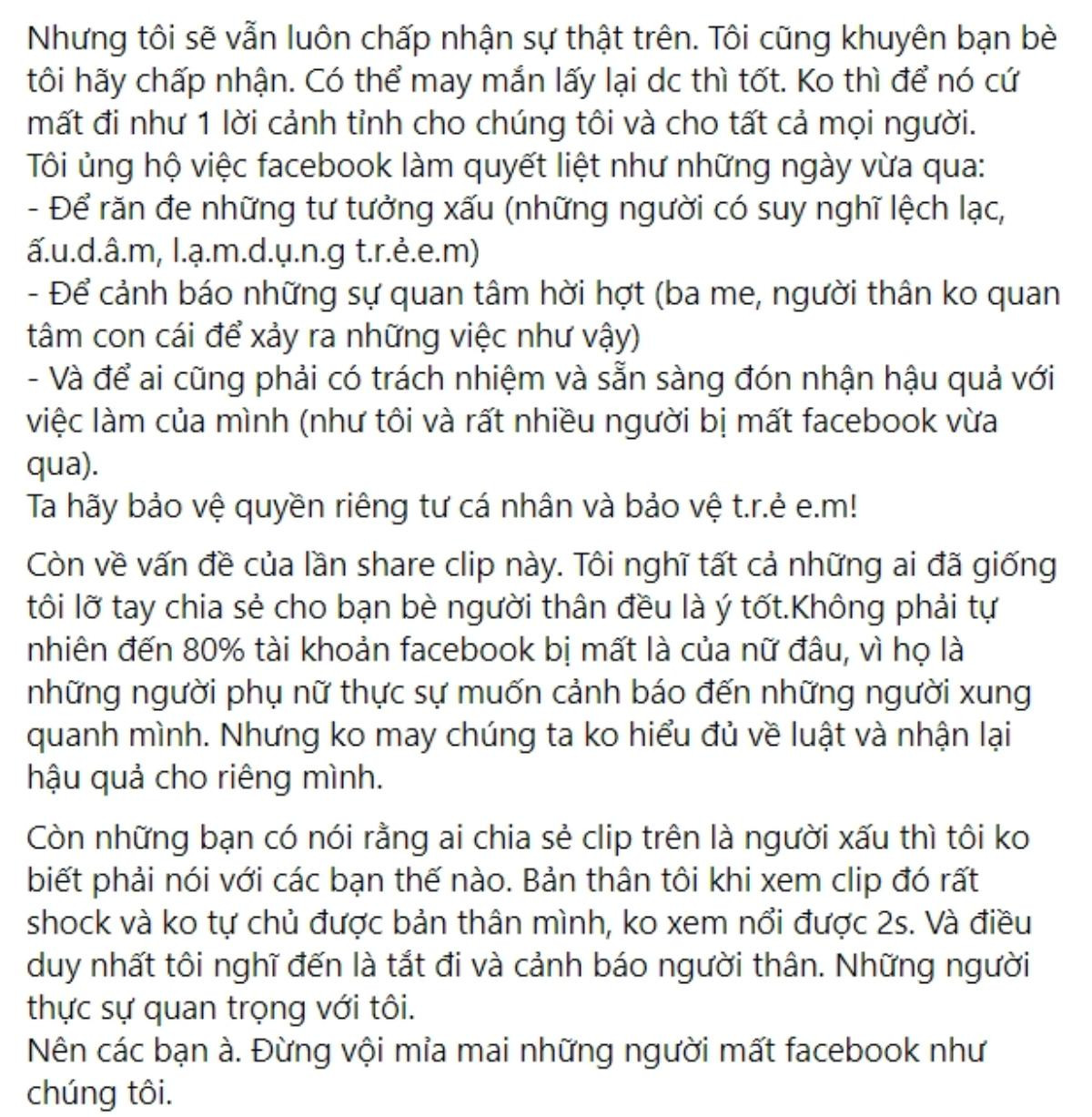 Nhưng tôi sẽ vẫn luôn chấp nhận sự thật trên. Tôi cũng khuyên bạn bè tôi hãy chấp nhận. Có thể may mắn lấy lại dc thì tốt. Ko thì để nó cứ mất đi như 1 lời cảnh tỉnh cho chúng tôi và cho tất cả mọi người.
Tôi ủng hộ việc facebook làm quyết liệt như những ngày vừa qua:
- Để răn đe những tư tưởng xấu (những người có suy nghĩ lệch lạc, ấ.u.d.â.m, l.ạ.m.d.ụ.n.g t.r.ẻ.e.m)
- Để cảnh báo những sự quan tâm hời hợt (ba me, người thân ko quan tâm con cái để xảy ra những việc như vậy)
- Và để ai cũng phải có trách nhiệm và sẵn sàng đón nhận hậu quả với việc làm của mình (như tôi và rất nhiều người bị mất facebook vừa qua).
Ta hãy bảo vệ quyền riêng tư cá nhân và bảo vệ t.r.ẻ e.m!

Còn về vấn đề của lần share clip này. Tôi nghĩ tất cả những ai đã giống tôi lỡ tay chia sẻ cho bạn bè người thân đều là ý tốt.Không phải tự nhiên đến 80% tài khoản facebook bị mất là của nữ đâu, vì họ là những người phụ nữ thực sự muốn cảnh báo đến những người xung quanh mình. Nhưng ko may chúng ta ko hiểu đủ về luật và nhận lại hậu quả cho riêng mình.

Còn những bạn có nói rằng ai chia sẻ clip trên là người xấu thì tôi ko biết phải nói với các bạn thế nào. Bản thân tôi khi xem clip đó rất shock và ko tự chủ được bản thân mình, ko xem nổi được 2s. Và điều duy nhất tôi nghĩ đến là tắt đi và cảnh báo người thân. Những người thực sự quan trọng với tôi.
Nên các bạn à. Đừng vội mỉa mai những người mất facebook như chúng tôi.